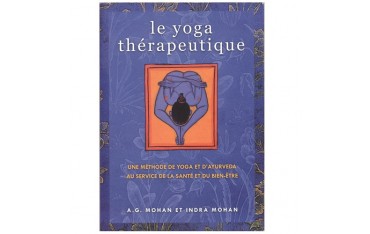 le yoga thérapeutique

UNE MÉTHODE DE YOGA ET D'AYURVEDA AU SERVICE DE LA SANTÉ ET DU BIEN-ÊTRE

A.G. MOHAN ET INDRA MOHAN